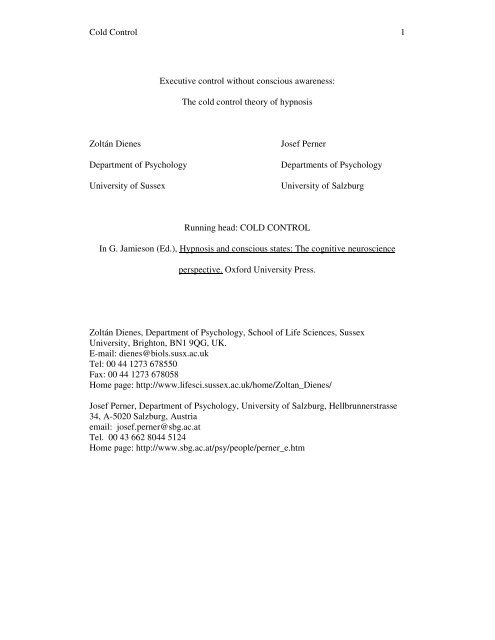 Cold Control 1

Executive control without conscious awareness:

The cold control theory of hypnosis

Zoltán Dienes

Department of Psychology

University of Sussex

Josef Perner

Departments of Psychology

University of Salzburg

Running head: COLD CONTROL

In G. Jamieson (Ed.), Hypnosis and conscious states: The cognitive neuroscience perspective. Oxford University Press.

Zoltán Dienes, Department of Psychology, School of Life Sciences, Sussex University, Brighton, BN1 9QG, UK.
E-mail: dienes@biols.susx.ac.uk
Tel: 00 44 1273 678550
Fax: 00 44 1273 678058
Home page: http://www.lifesci.sussex.ac.uk/home/Zoltan_Dienes/

Josef Perner, Department of Psychology, University of Salzburg, Hellbrunnerstrasse 34, A-5020 Salzburg, Austria
email: josef.perner@sbg.ac.at
Tel. 00 43 662 8044 5124
Home page: http://www.sbg.ac.at/psy/people/perner_e.htm